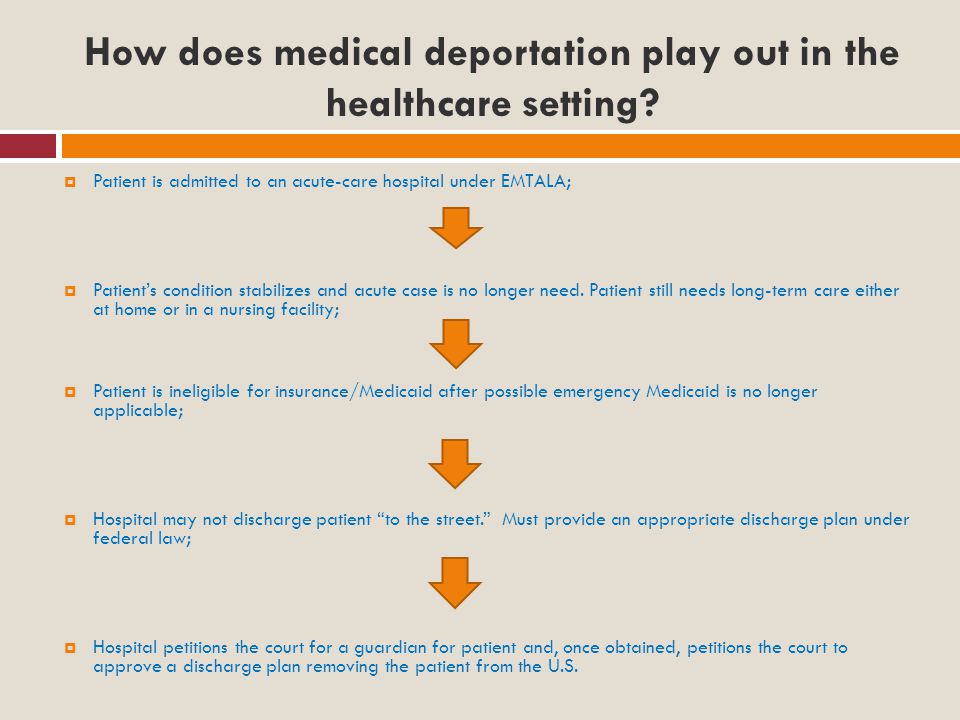 How does medical deportation play out in the healthcare setting?

Patient is admitted to an acute-care hospital under EMTALA;

Patient's condition stabilizes and acute case is no longer need. Patient still needs long-term care either at home or in a nursing facility;

Patient is ineligible for insurance/Medicaid after possible emergency Medicaid is no longer applicable;

Hospital may not discharge patient "to the street." Must provide an appropriate discharge plan under federal law;

Hospital petitions the court for a guardian for patient and, once obtained, petitions the court to approve a discharge plan removing the patient from the U.S.